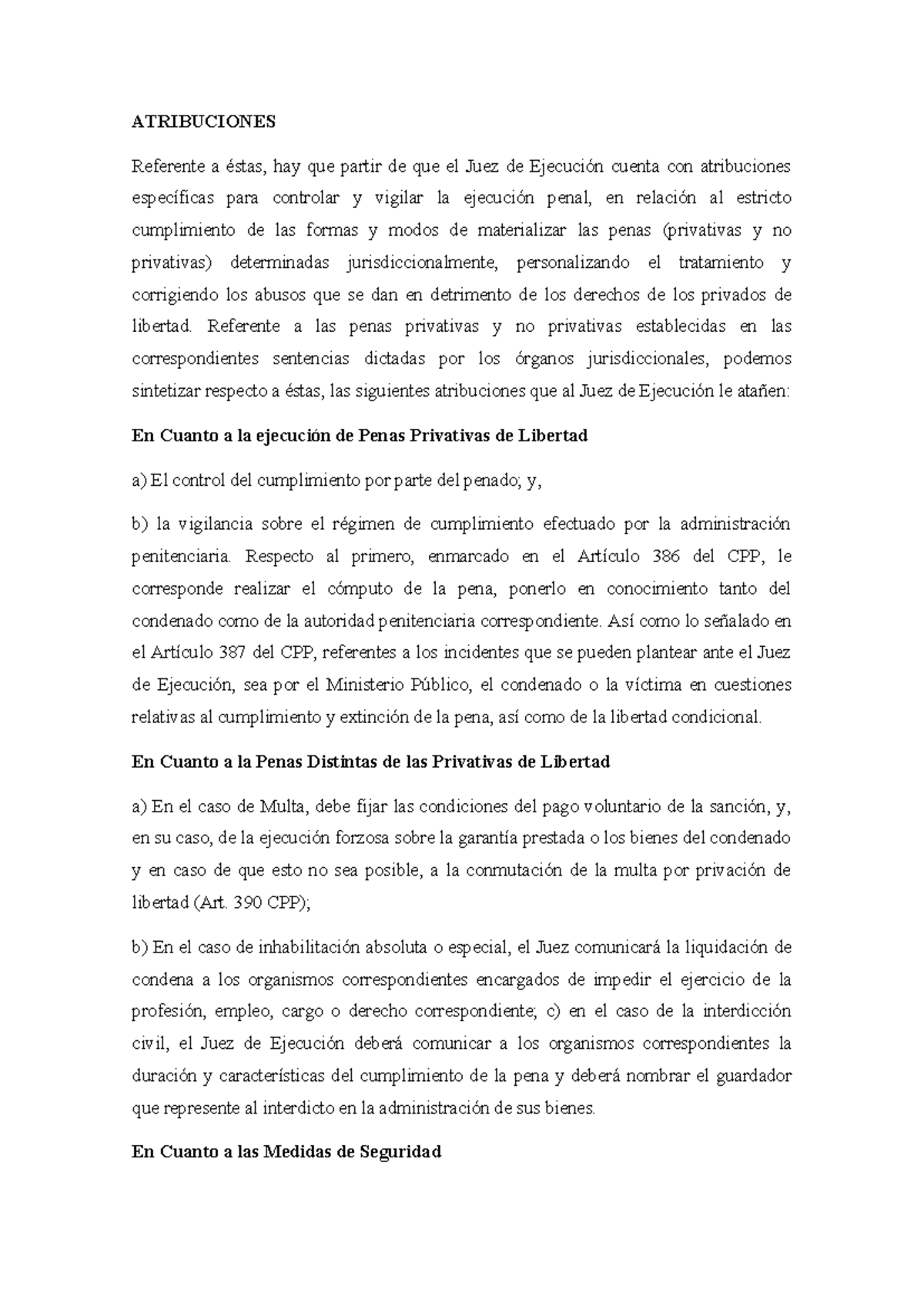 ATRIBUCIONES

Referente a éstas, hay que partir de que el Juez de Ejecución cuenta con atribuciones específicas para controlar y vigilar la ejecución penal, en relación al estricto cumplimiento de las formas y modos de materializar las penas (privativas y no privativas) determinadas jurisdiccionalmente, personalizando el tratamiento y corrigiendo los abusos que se dan en detrimento de los derechos de los privados de libertad. Referente a las penas privativas y no privativas establecidas en las correspondientes sentencias dictadas por los órganos jurisdiccionales, podemos sintetizar respecto a éstas, las siguientes atribuciones que al Juez de Ejecución le atañen:

En Cuanto a la ejecución de Penas Privativas de Libertad

a) El control del cumplimiento por parte del penado; y,

b) la vigilancia sobre el régimen de cumplimiento efectuado por la administración penitenciaria. Respecto al primero, enmarcado en el Artículo 386 del CPP, le corresponde realizar el cómputo de la pena, ponerlo en conocimiento tanto del condenado como de la autoridad penitenciaria correspondiente. Así como lo señalado en el Artículo 387 del CPP, referentes a los incidentes que se pueden plantear ante el Juez de Ejecución, sea por el Ministerio Público, el condenado o la víctima en cuestiones relativas al cumplimiento y extinción de la pena, así como de la libertad condicional.

En Cuanto a la Penas Distintas de las Privativas de Libertad

a) En el caso de Multa, debe fijar las condiciones del pago voluntario de la sanción, y, en su caso, de la ejecución forzosa sobre la garantía prestada o los bienes del condenado y en caso de que esto no sea posible, a la conmutación de la multa por privación de libertad (Art. 390 CPP);

b) En el caso de inhabilitación absoluta o especial, el Juez comunicará la liquidación de condena a los organismos correspondientes encargados de impedir el ejercicio de la profesión, empleo, cargo o derecho correspondiente; c) en el caso de la interdicción civil, el Juez de Ejecución deberá comunicar a los organismos correspondientes la duración y características del cumplimiento de la pena y deberá nombrar el guardador que represente al interdicto en la administración de sus bienes.

En Cuanto a las Medidas de Seguridad